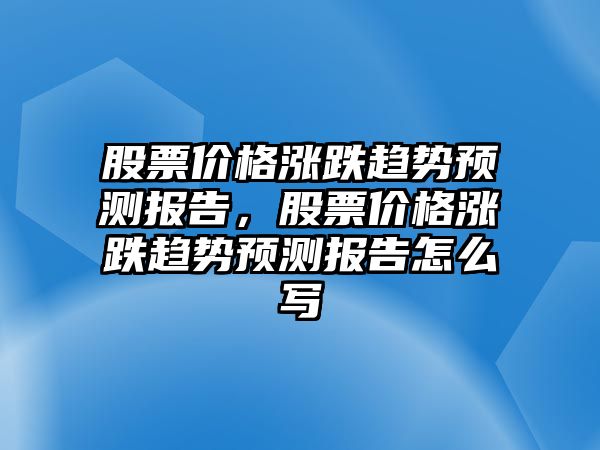 股票价格涨跌趋势预测报告，股票价格涨跌趋势预测报告怎么写